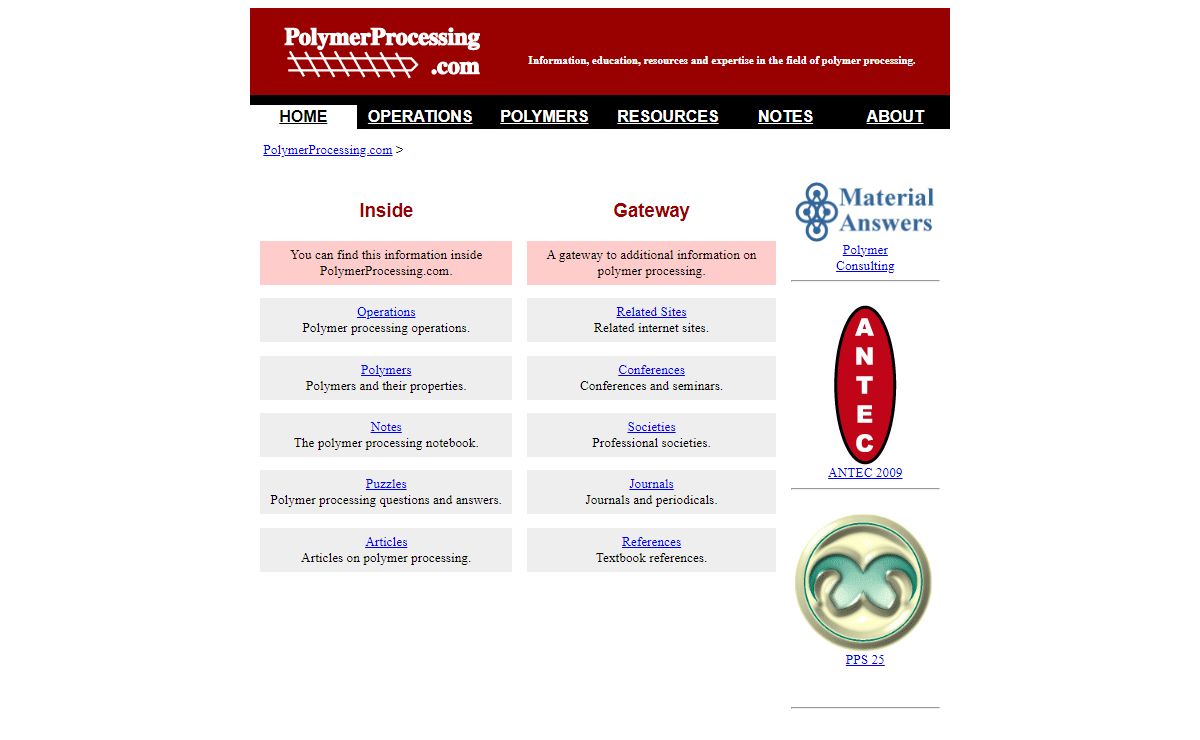 PolymerProcessing .com

Information, education, resources and expertise in the field of polymer processing.

HOME OPERATIONS POLYMERS RESOURCES NOTES ABOUT

PolymerProcessing.com >

Inside

You can find this information inside PolymerProcessing.com.

Operations
Polymer processing operations.

Polymers
Polymers and their properties.

Notes
The polymer processing notebook.

Puzzles
Polymer processing questions and answers.

Articles
Articles on polymer processing.

Gateway

A gateway to additional information on polymer processing.

Related Sites
Related internet sites.

Conferences
Conferences and seminars.

Societies
Professional societies.

Journals
Journals and periodicals.

References
Textbook references.

Material Answers

Polymer Consulting

ANTEC

ANTEC 2009

PPS 25